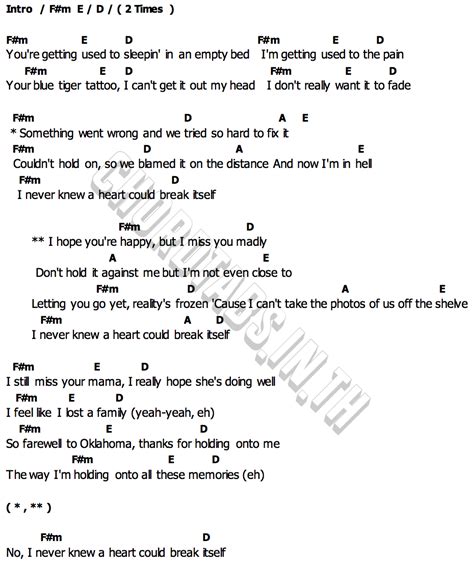 Intro / F#m E / D / ( 2 Times )

F#m E D F#m E D
You're getting used to sleepin' in an empty bed I'm getting used to the pain
F#m E D F#m E D
Your blue tiger tattoo, I can't get it out my head I don't really want it to fade

F#m D A E
* Something went wrong and we tried so hard to fix it
F#m D A E
Couldn't hold on, so we blamed it on the distance And now I'm in hell
F#m D
I never knew a heart could break itself

F#m D
** I hope you're happy, but I miss you madly
A E
Don't hold it against me but I'm not even close to
F#m D A E
Letting you go yet, reality's frozen 'Cause I can't take the photos of us off the shelve
F#m A D
I never knew a heart could break itself

F#m E D
I still miss your mama, I really hope she's doing well
F#m E D
I feel like I lost a family (yeah-yeah, eh)
F#m E D
So farewell to Oklahoma, thanks for holding onto me
F#m E D
The way I'm holding onto all these memories (eh)

( * , ** )

F#m D
No, I never knew a heart could break itself

CHORDTABS.IN.TH